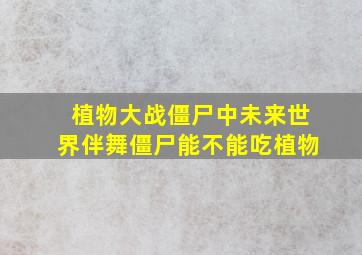 植物大战僵尸中未来世界伴舞僵尸能不能吃植物